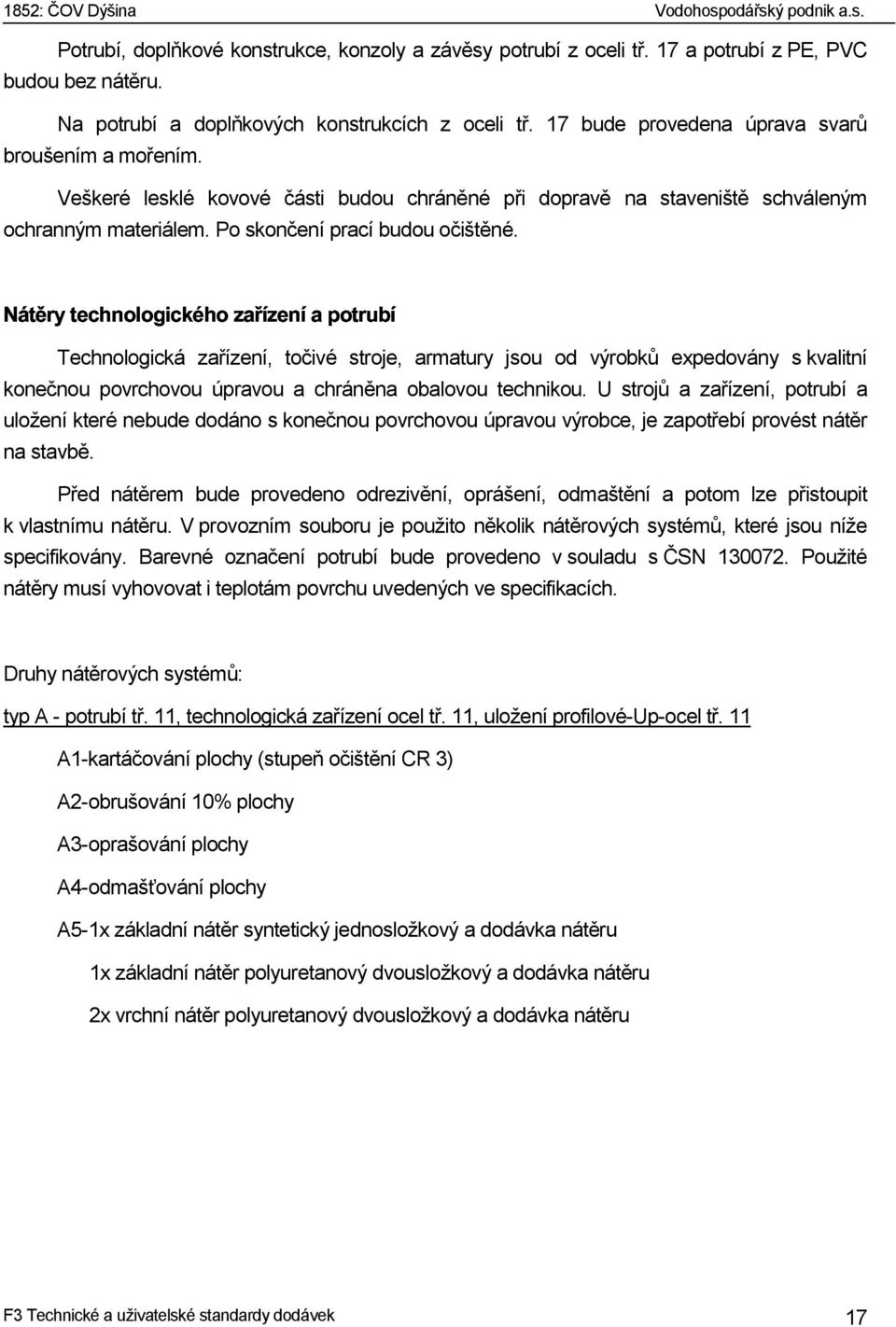 1852: ČOV Dýšina Vodohospodářský podnik a.s.

Potrubí, doplňkové konstrukce, konzoly a závěsy potrubí z oceli tř. 17 a potrubí z PE, PVC budou bez nátěru.

Na potrubí a doplňkových konstrukcích z oceli tř. 17 bude provedena úprava svarů broušením a mořením.

Veškeré lesklé kovové části budou chráněné při dopravě na staveniště schváleným ochranným materiálem. Po skončení prací budou očištěné.

Nátěry technologického zařízení a potrubí

Technologická zařízení, točivé stroje, armatury jsou od výrobků expedovány s kvalitní konečnou povrchovou úpravou a chráněna obalovou technikou. U strojů a zařízení, potrubí a uložení které nebude dodáno s konečnou povrchovou úpravou výrobce, je zapotřebí provést nátěr na stavbě.

Před nátěrem bude provedeno odrezivění, oprášení, odmaštění a potom lze přistoupit k vlastnímu nátěru. V provozním souboru je použito několik nátěrových systémů, které jsou níže specifikovány. Barevné označení potrubí bude provedeno v souladu s ČSN 130072. Použité nátěry musí vyhovovat i teplotám povrchu uvedených ve specifikacích.

Druhy nátěrových systémů:

typ A - potrubí tř. 11, technologická zařízení ocel tř. 11, uložení profilové-Up-ocel tř. 11

A1-kartáčování plochy (stupeň očištění CR 3)

A2-obrušování 10% plochy

A3-oprašování plochy

A4-odmašťování plochy

A5-1x základní nátěr syntetický jednosložkový a dodávka nátěru

1x základní nátěr polyuretanový dvousložkový a dodávka nátěru

2x vrchní nátěr polyuretanový dvousložkový a dodávka nátěru

F3 Technické a uživatelské standardy dodávek 17